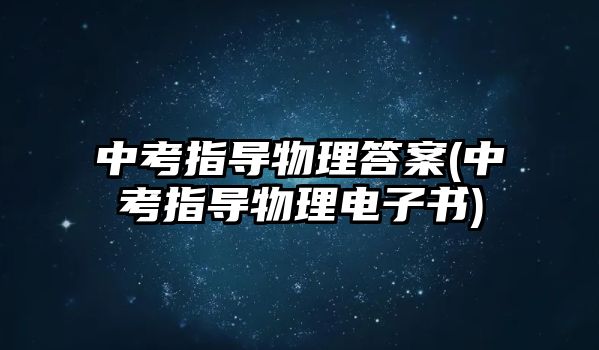 中考指导物理答案(中考指导物理电子书)